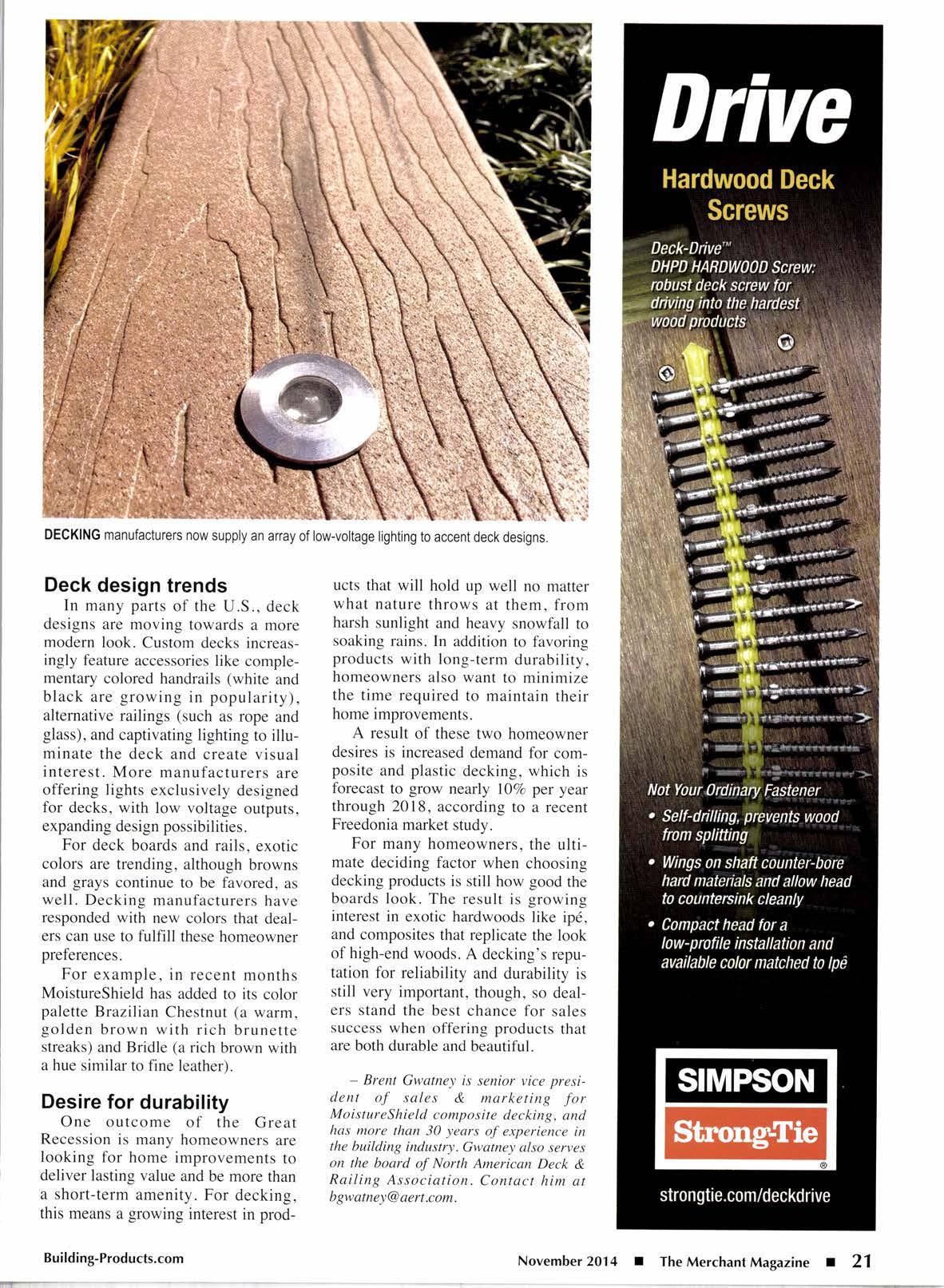 DECKING manufacturers now supply an array of low-voltage lighting to accent deck designs.

Deck design trends

In many parts of the U.S., deck designs are moving towards a more modern look. Custom decks increasingly feature accessories like complementary colored handrails (white and black are growing in popularity), alternative railings (such as rope and glass), and captivating lighting to illuminate the deck and create visual interest. More manufacturers are offering lights exclusively designed for decks, with low voltage outputs, expanding design possibilities.

For deck boards and rails, exotic colors are trending, although browns and grays continue to be favored, as well. Decking manufacturers have responded with new colors that dealers can use to fulfill these homeowner preferences.

For example, in recent months MoistureShield has added to its color palette Brazilian Chestnut (a warm, golden brown with rich brunette streaks) and Bridle (a rich brown with a hue similar to fine leather).

Desire for durability

One outcome of the Great Recession is many homeowners are looking for home improvements to deliver lasting value and be more than a short-term amenity. For decking, this means a growing interest in products that will hold up well no matter what nature throws at them, from harsh sunlight and heavy snowfall to soaking rains. In addition to favoring products with long-term durability, homeowners also want to minimize the time required to maintain their home improvements.

A result of these two homeowner desires is increased demand for composite and plastic decking, which is forecast to grow nearly 10% per year through 2018, according to a recent Freedonia market study.

For many homeowners, the ultimate deciding factor when choosing decking products is still how good the boards look. The result is growing interest in exotic hardwoods like ipé, and composites that replicate the look of high-end woods. A decking's reputation for reliability and durability is still very important, though, so dealers stand the best chance for sales success when offering products that are both durable and beautiful.

– Brent Gwatney is senior vice president of sales & marketing for MoistureShield composite decking, and has more than 30 years of experience in the building industry. Gwatney also serves on the board of North American Deck & Railing Association. Contact him at bgwatney@aert.com.

Drive

Hardwood Deck Screws

Deck-Drive™ DHPD HARDWOOD Screw: robust deck screw for driving into the hardest wood products

Not Your Ordinary Fastener

• Self-drilling, prevents wood from splitting

• Wings on shaft counter-bore hard materials and allow head to countersink cleanly

• Compact head for a low-profile installation and available color matched to Ipê

SIMPSON Strong-Tie ®

strongtie.com/deckdrive

Building-Products.com

November 2014 ■ The Merchant Magazine ■ 21